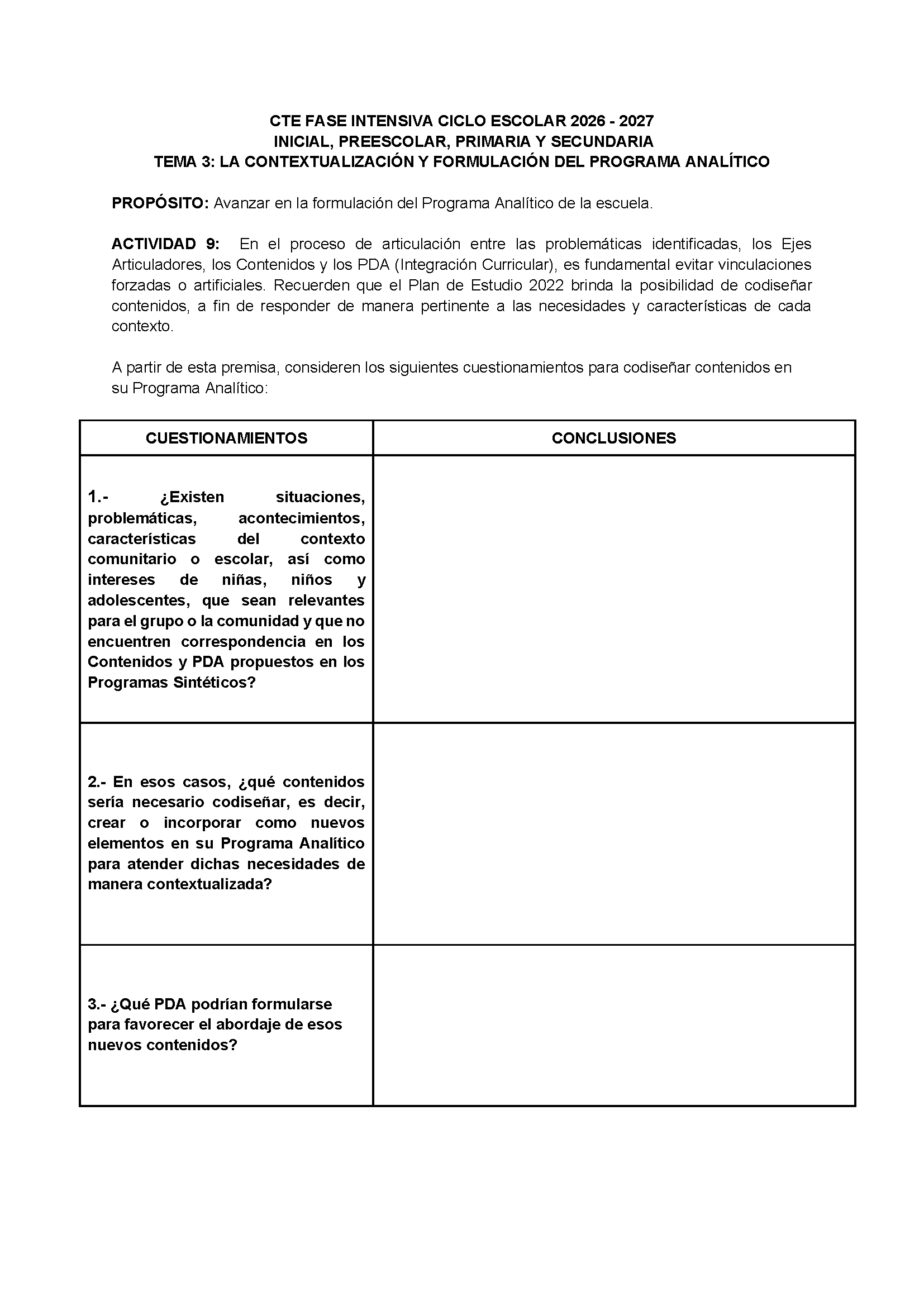 CTE FASE INTENSIVA CICLO ESCOLAR 2026 - 2027
INICIAL, PREESCOLAR, PRIMARIA Y SECUNDARIA
TEMA 3: LA CONTEXTUALIZACIÓN Y FORMULACIÓN DEL PROGRAMA ANALÍTICO

PROPÓSITO: Avanzar en la formulación del Programa Analítico de la escuela.

ACTIVIDAD 9: En el proceso de articulación entre las problemáticas identificadas, los Ejes Articuladores, los Contenidos y los PDA (Integración Curricular), es fundamental evitar vinculaciones forzadas o artificiales. Recuerden que el Plan de Estudio 2022 brinda la posibilidad de codiseñar contenidos, a fin de responder de manera pertinente a las necesidades y características de cada contexto.

A partir de esta premisa, consideren los siguientes cuestionamientos para codiseñar contenidos en su Programa Analítico:

| CUESTIONAMIENTOS | CONCLUSIONES |
|---|---|
| 1.- ¿Existen situaciones, problemáticas, acontecimientos, características del contexto comunitario o escolar, así como intereses de niñas, niños y adolescentes, que sean relevantes para el grupo o la comunidad y que no encuentren correspondencia en los Contenidos y PDA propuestos en los Programas Sintéticos? | |
| 2.- En esos casos, ¿qué contenidos sería necesario codiseñar, es decir, crear o incorporar como nuevos elementos en su Programa Analítico para atender dichas necesidades de manera contextualizada? | |
| 3.- ¿Qué PDA podrían formularse para favorecer el abordaje de esos nuevos contenidos? | |